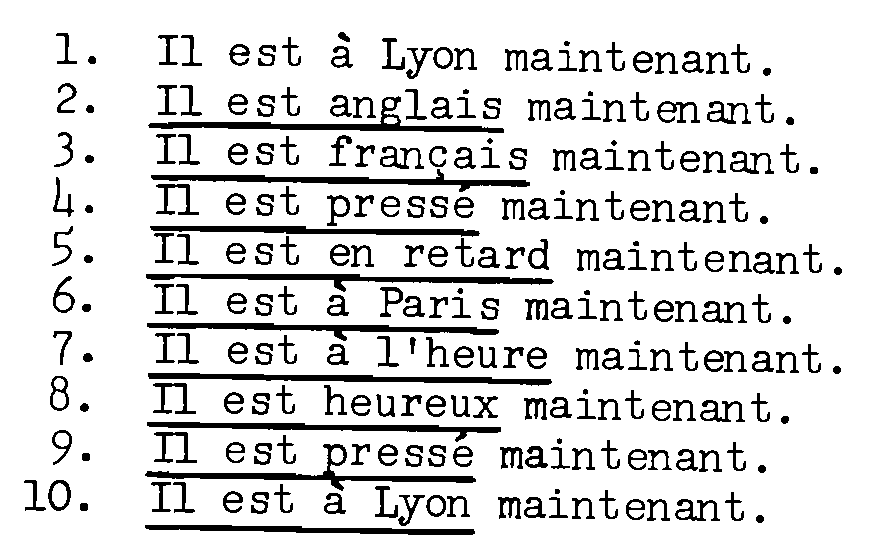 1. Il est à Lyon maintenant.
2. Il est anglais maintenant.
3. Il est français maintenant.
4. Il est pressé maintenant.
5. Il est en retard maintenant.
6. Il est à Paris maintenant.
7. Il est à l'heure maintenant.
8. Il est heureux maintenant.
9. Il est pressé maintenant.
10. Il est à Lyon maintenant.